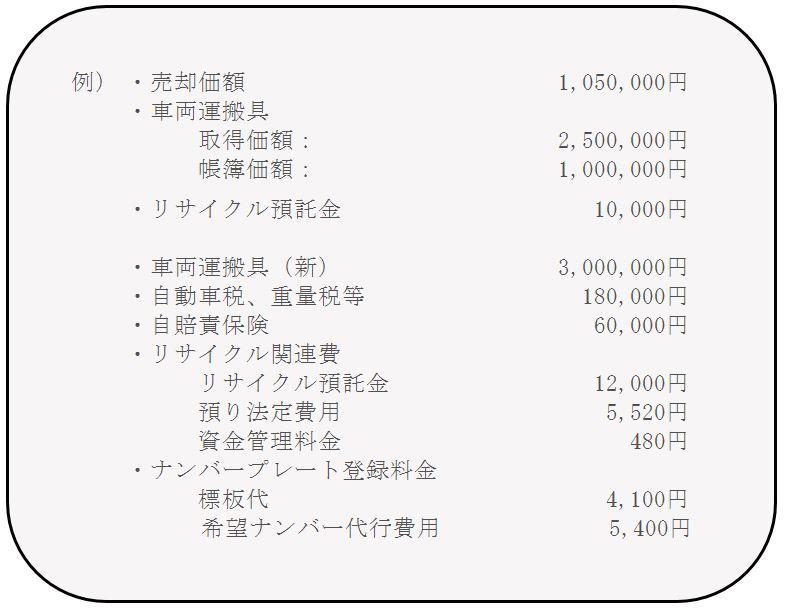 例）・売却価額　1,050,000円
・車両運搬具
取得価額：　2,500,000円
帳簿価額：　1,000,000円
・リサイクル預託金　10,000円

・車両運搬具（新）　3,000,000円
・自動車税、重量税等　180,000円
・自賠責保険　60,000円
・リサイクル関連費
リサイクル預託金　12,000円
預り法定費用　5,520円
資金管理料金　480円
・ナンバープレート登録料金
標板代　4,100円
希望ナンバー代行費用　5,400円